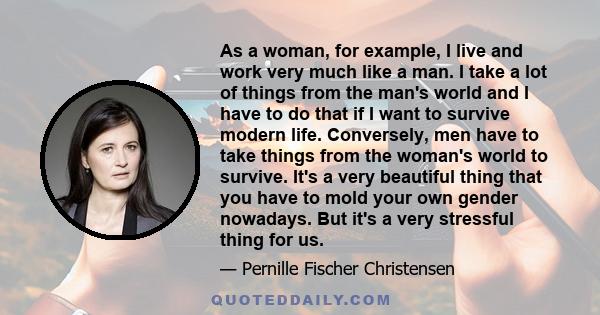 As a woman, for example, I live and work very much like a man. I take a lot of things from the man's world and I have to do that if I want to survive modern life. Conversely, men have to take things from the woman's world to survive. It's a very beautiful thing that you have to mold your own gender nowadays. But it's a very stressful thing for us.

— Pernille Fischer Christensen

QUOTEDDAILY.COM